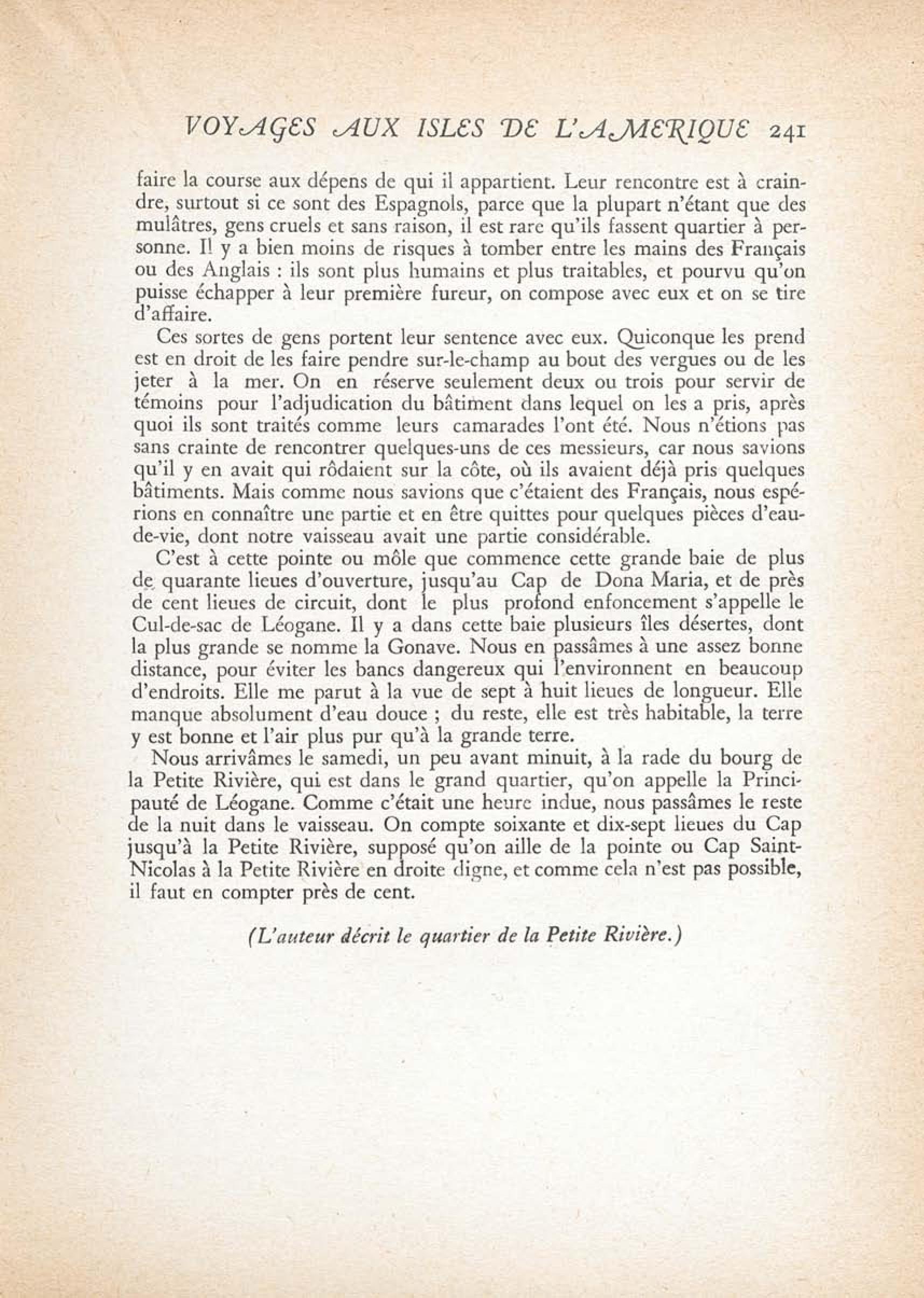 VOYAGES AUX ISLES DE L'AMERIQUE 241

faire la course aux dépens de qui il appartient. Leur rencontre est à craindre, surtout si ce sont des Espagnols, parce que la plupart n'étant que des mulâtres, gens cruels et sans raison, il est rare qu'ils fassent quartier à personne. Il y a bien moins de risques à tomber entre les mains des Français ou des Anglais : ils sont plus humains et plus traitables, et pourvu qu'on puisse échapper à leur première fureur, on compose avec eux et on se tire d'affaire.

Ces sortes de gens portent leur sentence avec eux. Quiconque les prend est en droit de les faire pendre sur-le-champ au bout des vergues ou de les jeter à la mer. On en réserve seulement deux ou trois pour servir de témoins pour l'adjudication du bâtiment dans lequel on les a pris, après quoi ils sont traités comme leurs camarades l'ont été. Nous n'étions pas sans crainte de rencontrer quelques-uns de ces messieurs, car nous savions qu'il y en avait qui rôdaient sur la côte, où ils avaient déjà pris quelques bâtiments. Mais comme nous savions que c'étaient des Français, nous espérions en connaître une partie et en être quittes pour quelques pièces d'eau-de-vie, dont notre vaisseau avait une partie considérable.

C'est à cette pointe ou môle que commence cette grande baie de plus de quarante lieues d'ouverture, jusqu'au Cap de Dona Maria, et de près de cent lieues de circuit, dont le plus profond enfoncement s'appelle le Cul-de-sac de Léogane. Il y a dans cette baie plusieurs îles désertes, dont la plus grande se nomme la Gonave. Nous en passâmes à une assez bonne distance, pour éviter les bancs dangereux qui l'environnent en beaucoup d'endroits. Elle me parut à la vue de sept à huit lieues de longueur. Elle manque absolument d'eau douce ; du reste, elle est très habitable, la terre y est bonne et l'air plus pur qu'à la grande terre.

Nous arrivâmes le samedi, un peu avant minuit, à la rade du bourg de la Petite Rivière, qui est dans le grand quartier, qu'on appelle la Principauté de Léogane. Comme c'était une heure indue, nous passâmes le reste de la nuit dans le vaisseau. On compte soixante et dix-sept lieues du Cap jusqu'à la Petite Rivière, supposé qu'on aille de la pointe ou Cap Saint-Nicolas à la Petite Rivière en droite digne, et comme cela n'est pas possible, il faut en compter près de cent.

(L'auteur décrit le quartier de la Petite Rivière.)